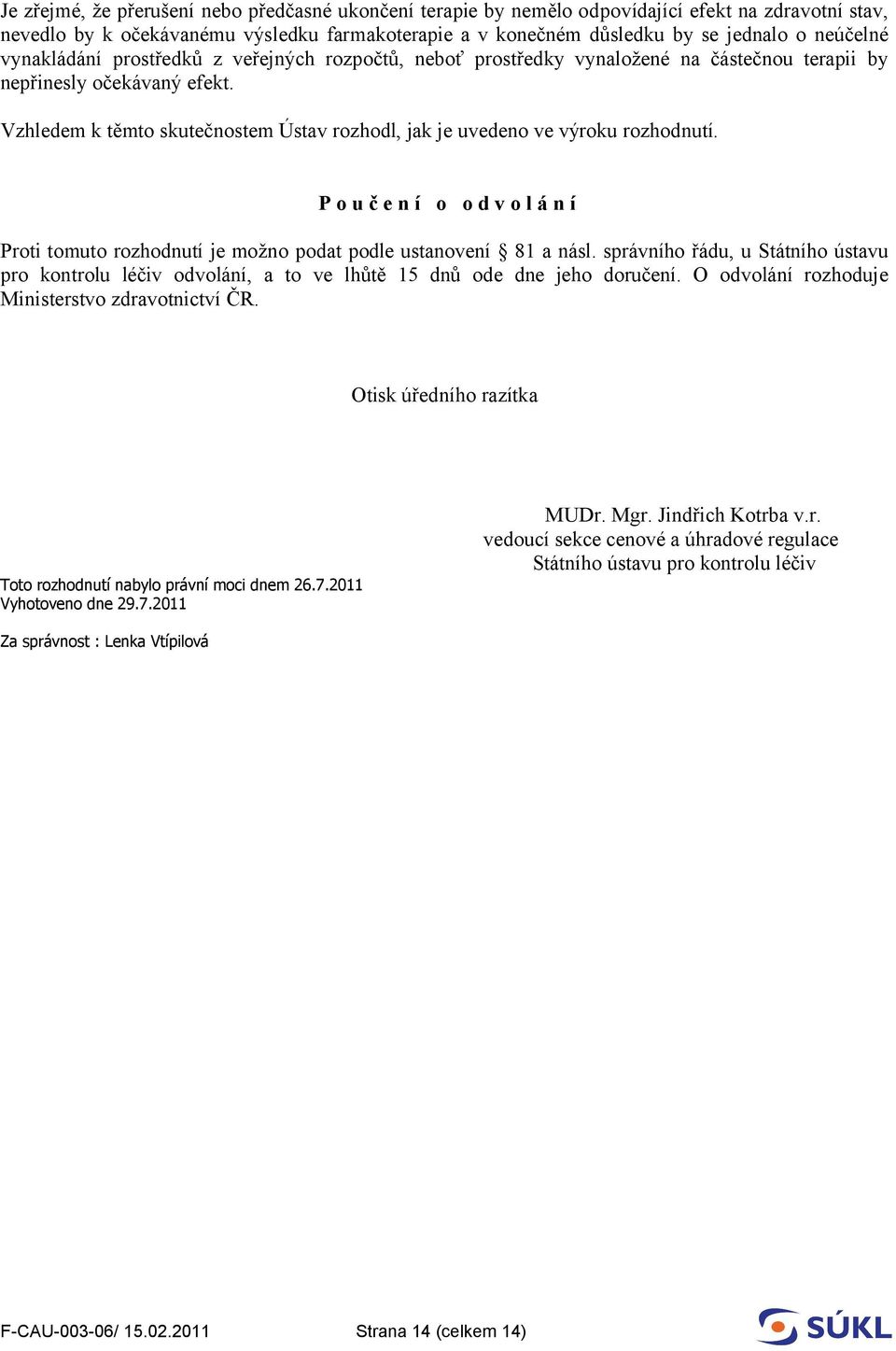 Je zřejmé, že přerušení nebo předčasné ukončení terapie by nemělo odpovídající efekt na zdravotní stav, nevedlo by k očekávanému výsledku farmakoterapie a v konečném důsledku by se jednalo o neúčelné vynakládání prostředků z veřejných rozpočtů, neboť prostředky vynaložené na částečnou terapii by nepřinesly očekávaný efekt.

Vzhledem k těmto skutečnostem Ústav rozhodl, jak je uvedeno ve výroku rozhodnutí.

P o u č e n í o o d v o l á n í

Proti tomuto rozhodnutí je možno podat podle ustanovení § 81 a násl. správního řádu, u Státního ústavu pro kontrolu léčiv odvolání, a to ve lhůtě 15 dnů ode dne jeho doručení. O odvolání rozhoduje Ministerstvo zdravotnictví ČR.

Otisk úředního razítka

MUDr. Mgr. Jindřich Kotrba v.r.
vedoucí sekce cenové a úhradové regulace
Státního ústavu pro kontrolu léčiv

Toto rozhodnutí nabylo právní moci dnem 26.7.2011
Vyhotoveno dne 29.7.2011

Za správnost : Lenka Vtípilová

F-CAU-003-06/ 15.02.2011 Strana 14 (celkem 14)

SÚKL